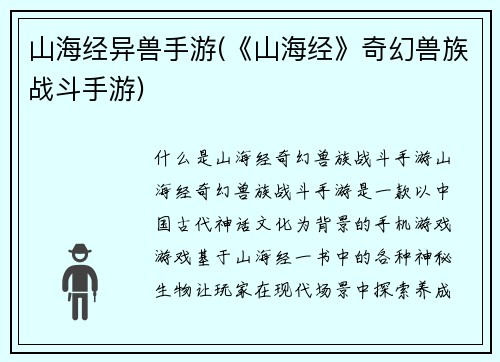 山海经异兽手游(《山海经》奇幻兽族战斗手游)

什么是山海经奇幻兽族战斗手游山海经奇幻兽族战斗手游是一款以中国古代神话文化为背景的手机游戏游戏基于山海经一书中的各种神秘生物让玩家在现代场景中探索养成